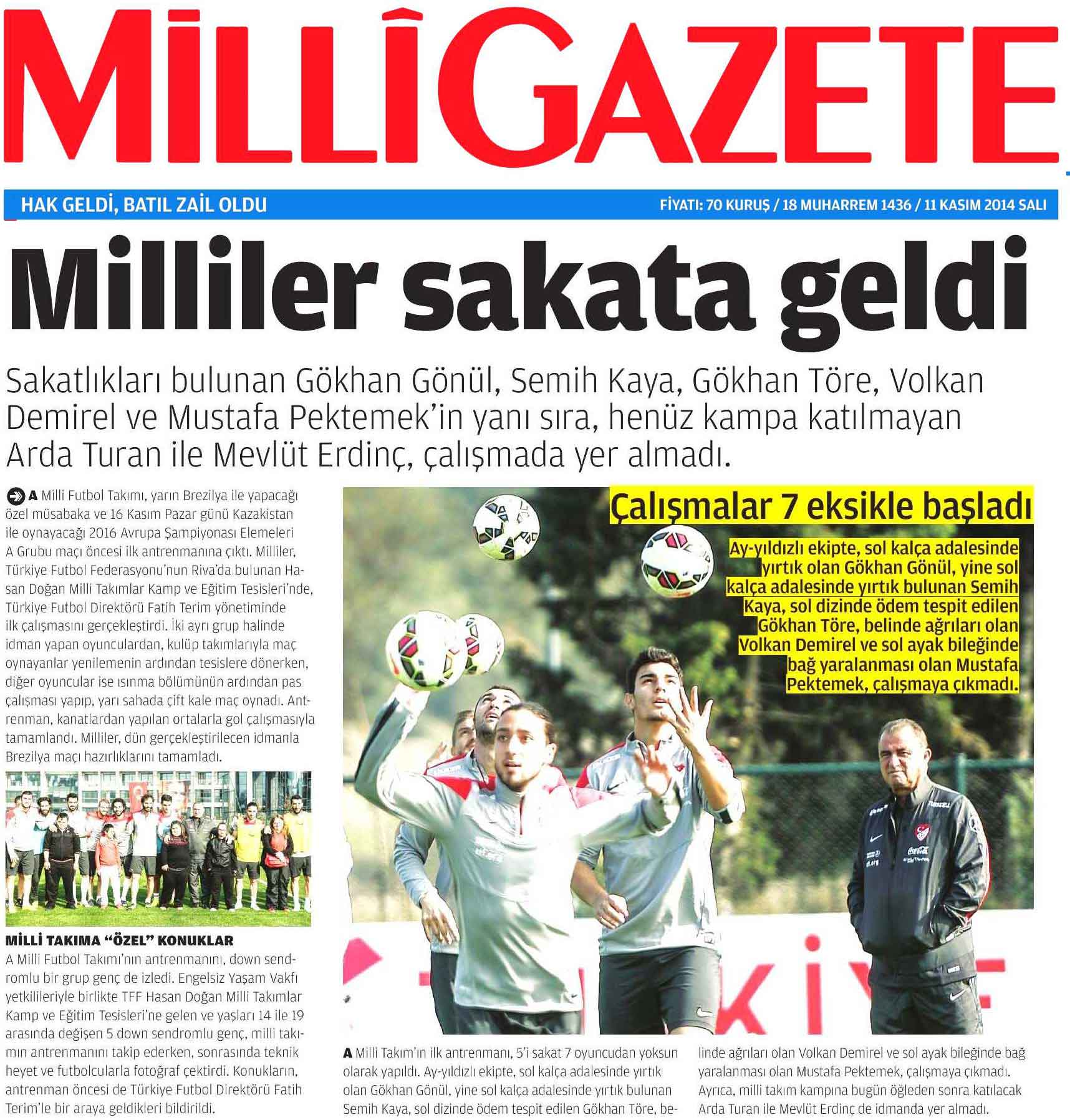 MİLLÎ GAZETE

HAK GELDİ, BATIL ZAİL OLDU

FİYATI: 70 KURUŞ / 18 MUHARREM 1436 / 11 KASIM 2014 SALI

Milliler sakata geldi

Sakatlıkları bulunan Gökhan Gönül, Semih Kaya, Gökhan Töre, Volkan Demirel ve Mustafa Pektemek'in yanı sıra, henüz kampa katılmayan Arda Turan ile Mevlüt Erdinç, çalışmada yer almadı.

A Milli Futbol Takımı, yarın Brezilya ile yapacağı özel müsabaka ve 16 Kasım Pazar günü Kazakistan ile oynayacağı 2016 Avrupa Şampiyonası Elemeleri A Grubu maçı öncesi ilk antrenmanına çıktı. Milliler, Türkiye Futbol Federasyonu'nun Riva'da bulunan Hasan Doğan Milli Takımlar Kamp ve Eğitim Tesisleri'nde, Türkiye Futbol Direktörü Fatih Terim yönetiminde ilk çalışmasını gerçekleştirdi. İki ayrı grup halinde idman yapan oyunculardan, kulüp takımlarıyla maç oynayanlar yenilemenin ardından tesislere dönerken, diğer oyuncular ise ısınma bölümünün ardından pas çalışması yapıp, yarı sahada çift kale maç oynadı. Antrenman, kanatlardan yapılan ortalarla gol çalışmasıyla tamamlandı. Milliler, dün gerçekleştirilecen idmanla Brezilya maçı hazırlıklarını tamamladı.

MİLLİ TAKIMA "ÖZEL" KONUKLAR
A Milli Futbol Takımı'nın antrenmanını, down sendromlu bir grup genç de izledi. Engelsiz Yaşam Vakfı yetkilileriyle birlikte TFF Hasan Doğan Milli Takımlar Kamp ve Eğitim Tesisleri'ne gelen ve yaşları 14 ile 19 arasında değişen 5 down sendromlu genç, milli takımın antrenmanını takip ederken, sonrasında teknik heyet ve futbolcularla fotoğraf çektirdi. Konukların, antrenman öncesi de Türkiye Futbol Direktörü Fatih Terim'le bir araya geldikleri bildirildi.

Çalışmalar 7 eksikle başladı

Ay-yıldızlı ekipte, sol kalça adalesinde yırtık olan Gökhan Gönül, yine sol kalça adalesinde yırtık bulunan Semih Kaya, sol dizinde ödem tespit edilen Gökhan Töre, belinde ağrıları olan Volkan Demirel ve sol ayak bileğinde bağ yaralanması olan Mustafa Pektemek, çalışmaya çıkmadı.

A Milli Takım'ın ilk antrenmanı, 5'i sakat 7 oyuncudan yoksun olarak yapıldı. Ay-yıldızlı ekipte, sol kalça adalesinde yırtık olan Gökhan Gönül, yine sol kalça adalesinde yırtık bulunan Semih Kaya, sol dizinde ödem tespit edilen Gökhan Töre, belinde ağrıları olan Volkan Demirel ve sol ayak bileğinde bağ yaralanması olan Mustafa Pektemek, çalışmaya çıkmadı. Ayrıca, milli takım kampına bugün öğleden sonra katılacak Arda Turan ile Mevlüt Erdinç de idmanda yer almadı.